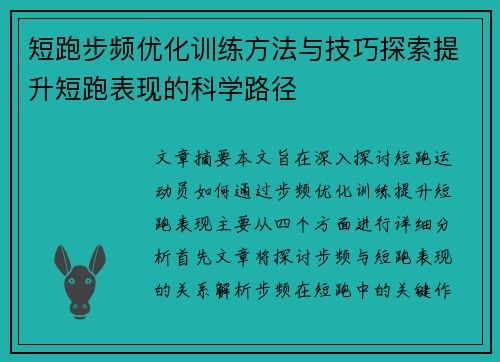 短跑步频优化训练方法与技巧探索提升短跑表现的科学路径

文章摘要本文旨在深入探讨短跑运动员如何通过步频优化训练提升短跑表现主要从四个方面进行详细分析首先文章将探讨步频与短跑表现的关系解析步频在短跑中的关键作